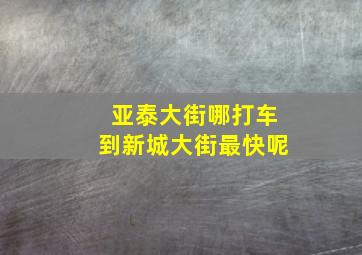 亚泰大街哪打车
到新城大街最快呢